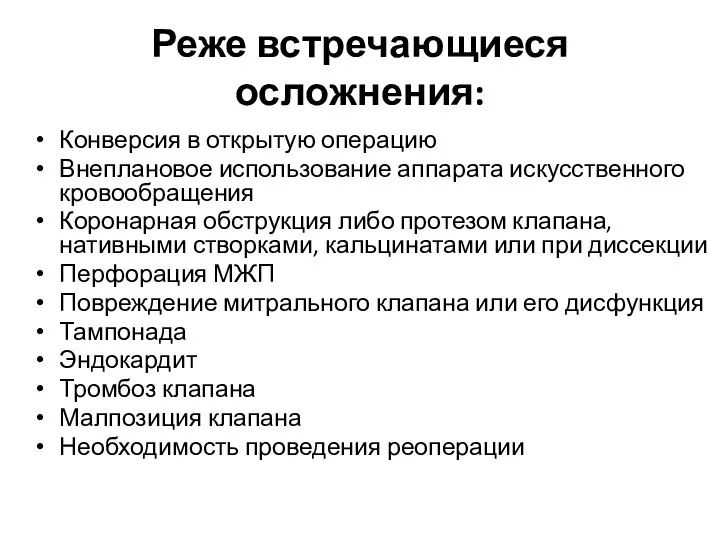 Реже встречающиеся осложнения:

• Конверсия в открытую операцию
• Внеплановое использование аппарата искусственного кровообращения
• Коронарная обструкция либо протезом клапана, нативными створками, кальцинатами или при диссекции
• Перфорация МЖП
• Повреждение митрального клапана или его дисфункция
• Тампонада
• Эндокардит
• Тромбоз клапана
• Малпозиция клапана
• Необходимость проведения реоперации